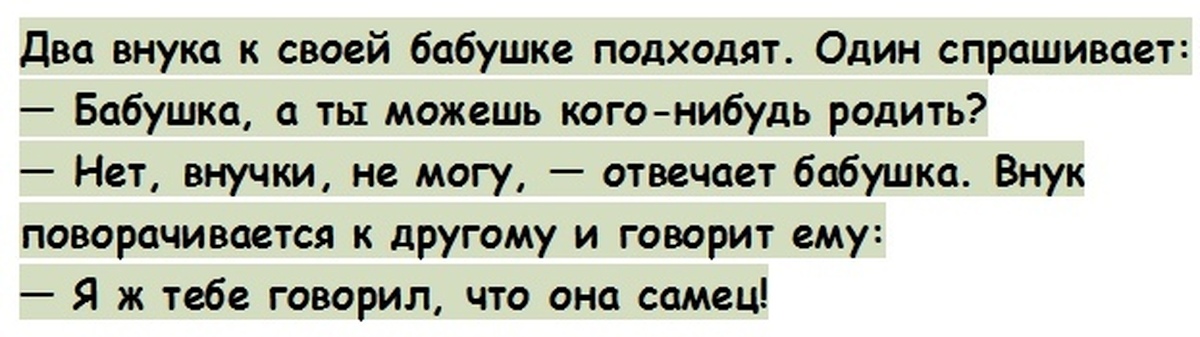 Два внука к своей бабушке подходят. Один спрашивает:
— Бабушка, а ты можешь кого-нибудь родить?
— Нет, внучки, не могу, — отвечает бабушка. Внук поворачивается к другому и говорит ему:
— Я ж тебе говорил, что она самец!